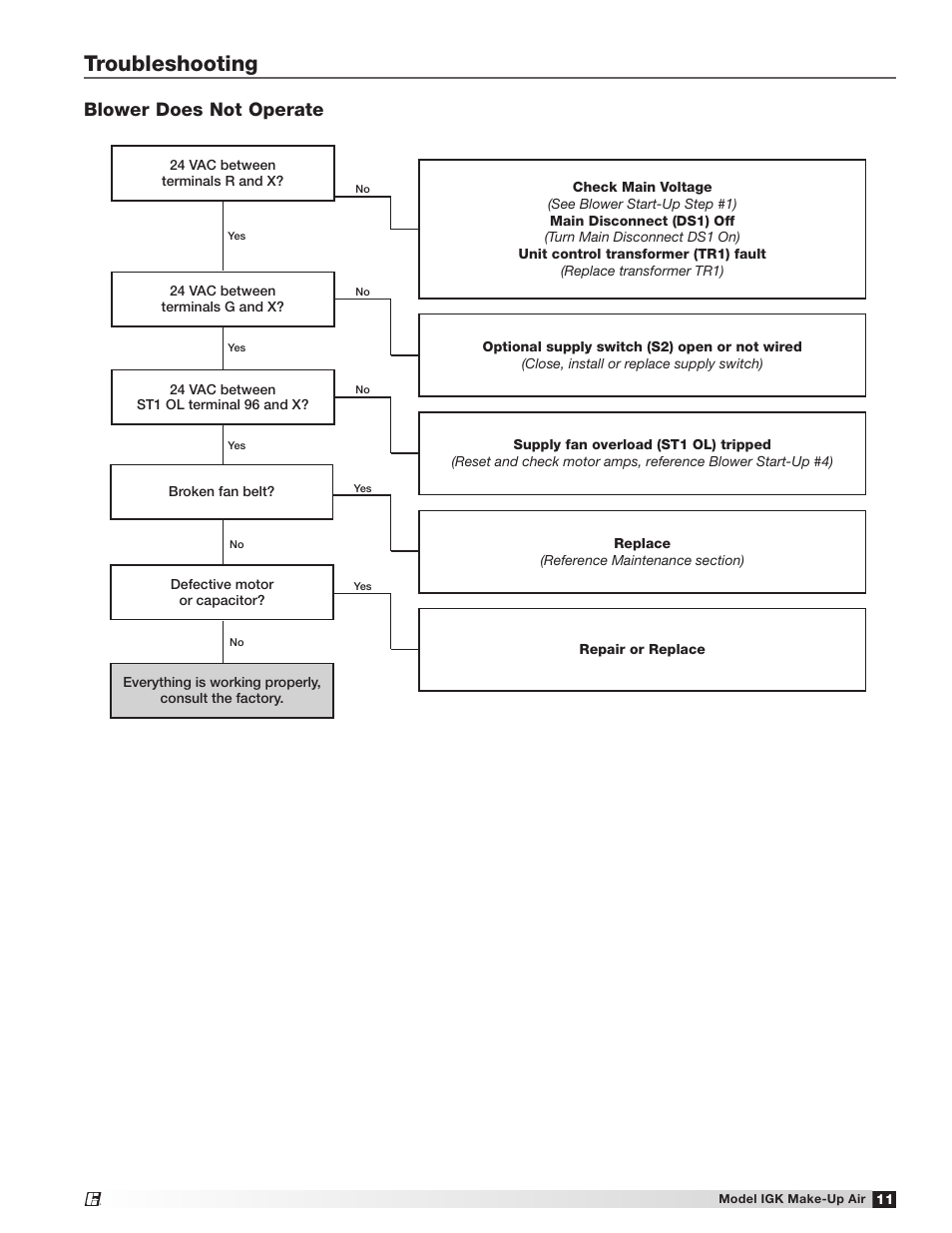 Troubleshooting

Blower Does Not Operate

24 VAC between terminals R and X?

No

Check Main Voltage
(See Blower Start-Up Step #1)
Main Disconnect (DS1) Off
(Turn Main Disconnect DS1 On)
Unit control transformer (TR1) fault
(Replace transformer TR1)

Yes

24 VAC between terminals G and X?

No

Optional supply switch (S2) open or not wired
(Close, install or replace supply switch)

Yes

24 VAC between ST1 OL terminal 96 and X?

No

Supply fan overload (ST1 OL) tripped
(Reset and check motor amps, reference Blower Start-Up #4)

Yes

Broken fan belt?

Yes

Replace
(Reference Maintenance section)

No

Defective motor or capacitor?

Yes

Repair or Replace

No

Everything is working properly, consult the factory.

Model IGK Make-Up Air 11